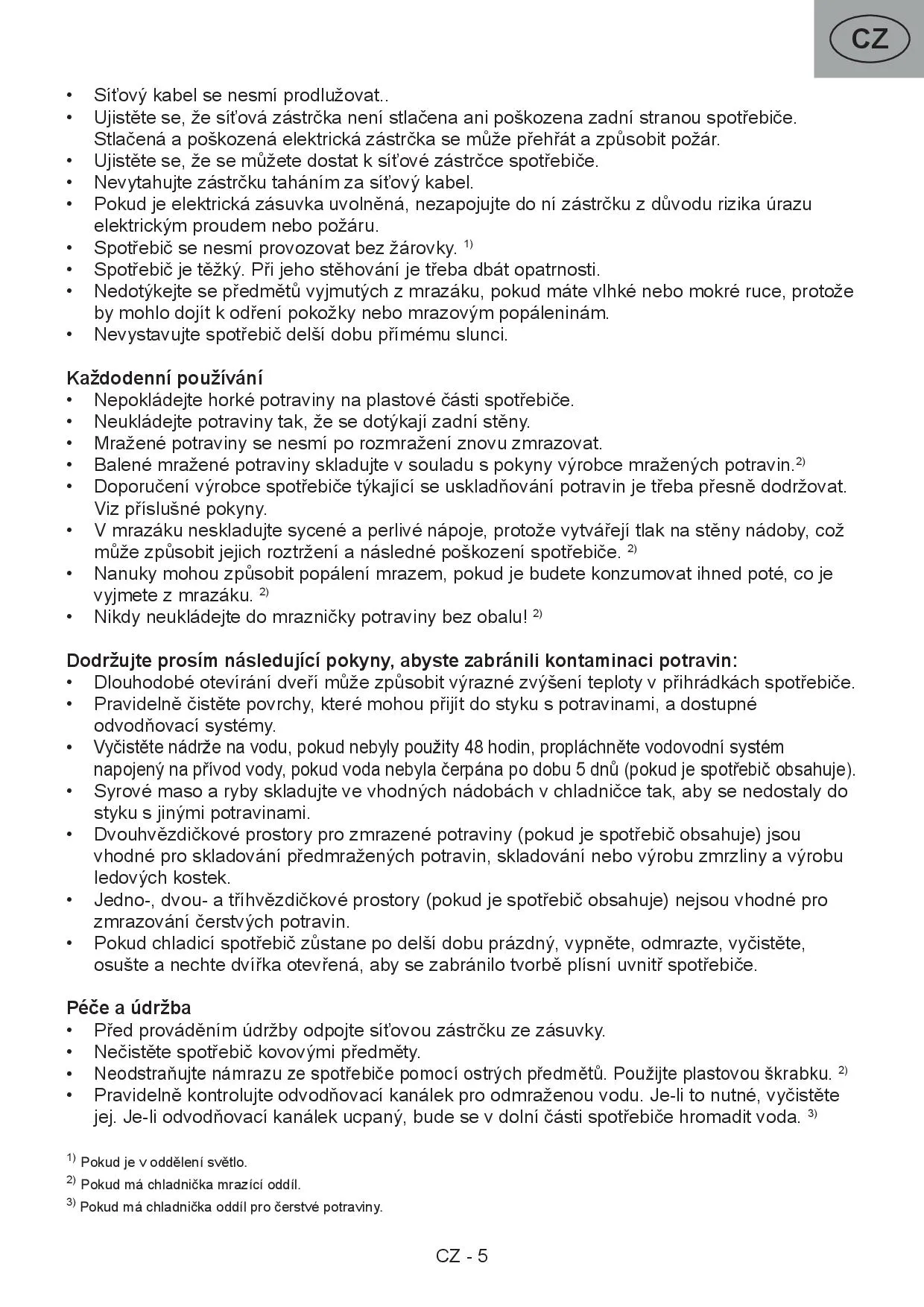 CZ

• Síťový kabel se nesmí prodlužovat..
• Ujistěte se, že síťová zástrčka není stlačena ani poškozena zadní stranou spotřebiče. Stlačená a poškozená elektrická zástrčka se může přehřát a způsobit požár.
• Ujistěte se, že se můžete dostat k síťové zástrčce spotřebiče.
• Nevytahujte zástrčku taháním za síťový kabel.
• Pokud je elektrická zásuvka uvolněná, nezapojujte do ní zástrčku z důvodu rizika úrazu elektrickým proudem nebo požáru.
• Spotřebič se nesmí provozovat bez žárovky. $^{1)}$
• Spotřebič je těžký. Při jeho stěhování je třeba dbát opatrnosti.
• Nedotýkejte se předmětů vyjmutých z mrazáku, pokud máte vlhké nebo mokré ruce, protože by mohlo dojít k odření pokožky nebo mrazovým popáleninám.
• Nevystavujte spotřebič delší dobu přímému slunci.

Každodenní používání
• Nepokládejte horké potraviny na plastové části spotřebiče.
• Neukládejte potraviny tak, že se dotýkají zadní stěny.
• Mražené potraviny se nesmí po rozmražení znovu zmrazovat.
• Balené mražené potraviny skladujte v souladu s pokyny výrobce mražených potravin.$^{2)}$
• Doporučení výrobce spotřebiče týkající se uskladňování potravin je třeba přesně dodržovat. Viz příslušné pokyny.
• V mrazáku neskladujte sycené a perlivé nápoje, protože vytvářejí tlak na stěny nádoby, což může způsobit jejich roztržení a následné poškození spotřebiče. $^{2)}$
• Nanuky mohou způsobit popálení mrazem, pokud je budete konzumovat ihned poté, co je vyjmete z mrazáku. $^{2)}$
• Nikdy neukládejte do mrazničky potraviny bez obalu! $^{2)}$

Dodržujte prosím následující pokyny, abyste zabránili kontaminaci potravin:
• Dlouhodobé otevírání dveří může způsobit výrazné zvýšení teploty v přihrádkách spotřebiče.
• Pravidelně čistěte povrchy, které mohou přijít do styku s potravinami, a dostupné odvodňovací systémy.
• Vyčistěte nádrže na vodu, pokud nebyly použity 48 hodin, propláchněte vodovodní systém napojený na přívod vody, pokud voda nebyla čerpána po dobu 5 dnů (pokud je spotřebič obsahuje).
• Syrové maso a ryby skladujte ve vhodných nádobách v chladničce tak, aby se nedostaly do styku s jinými potravinami.
• Dvouhvězdičkové prostory pro zmrazené potraviny (pokud je spotřebič obsahuje) jsou vhodné pro skladování předmražených potravin, skladování nebo výrobu zmrzliny a výrobu ledových kostek.
• Jedno-, dvou- a tříhvězdičkové prostory (pokud je spotřebič obsahuje) nejsou vhodné pro zmrazování čerstvých potravin.
• Pokud chladicí spotřebič zůstane po delší dobu prázdný, vypněte, odmrazte, vyčistěte, osušte a nechte dvířka otevřená, aby se zabránilo tvorbě plísní uvnitř spotřebiče.

Péče a údržba
• Před prováděním údržby odpojte síťovou zástrčku ze zásuvky.
• Nečistěte spotřebič kovovými předměty.
• Neodstraňujte námrazu ze spotřebiče pomocí ostrých předmětů. Použijte plastovou škrabku. $^{2)}$
• Pravidelně kontrolujte odvodňovací kanálek pro odmraženou vodu. Je-li to nutné, vyčistěte jej. Je-li odvodňovací kanálek ucpaný, bude se v dolní části spotřebiče hromadit voda. $^{3)}$

$^{1)}$ Pokud je v oddělení světlo.
$^{2)}$ Pokud má chladnička mrazící oddíl.
$^{3)}$ Pokud má chladnička oddíl pro čerstvé potraviny.

CZ - 5